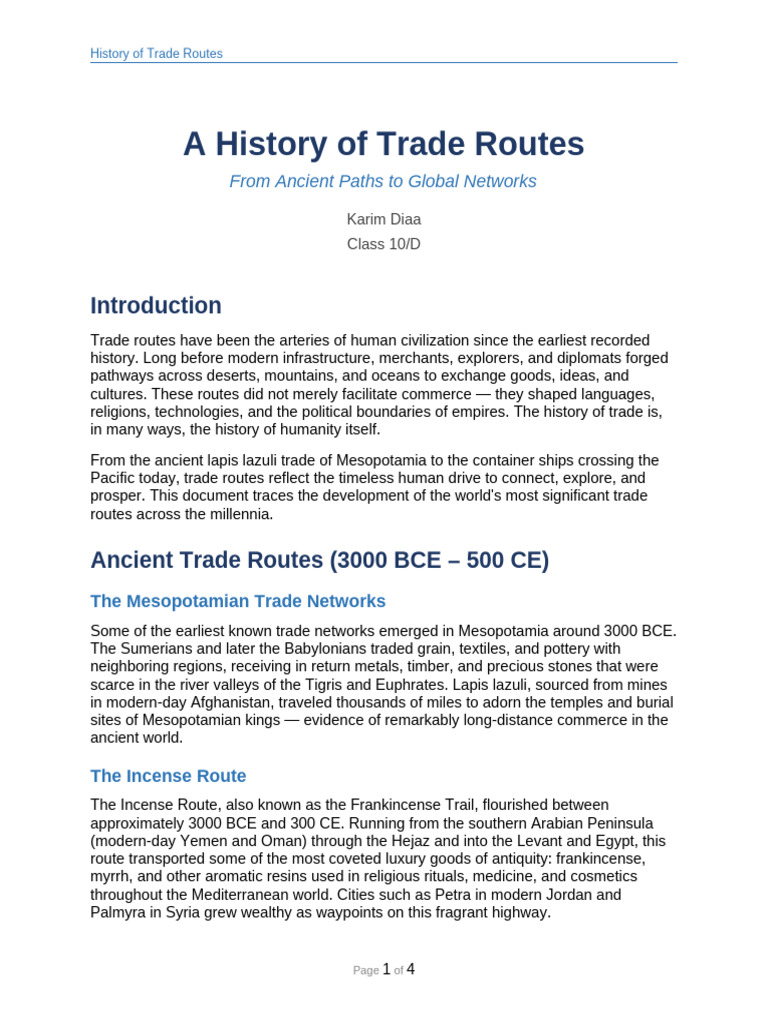 History of Trade Routes

A History of Trade Routes

From Ancient Paths to Global Networks

Karim Diaa
Class 10/D

Introduction

Trade routes have been the arteries of human civilization since the earliest recorded history. Long before modern infrastructure, merchants, explorers, and diplomats forged pathways across deserts, mountains, and oceans to exchange goods, ideas, and cultures. These routes did not merely facilitate commerce — they shaped languages, religions, technologies, and the political boundaries of empires. The history of trade is, in many ways, the history of humanity itself.

From the ancient lapis lazuli trade of Mesopotamia to the container ships crossing the Pacific today, trade routes reflect the timeless human drive to connect, explore, and prosper. This document traces the development of the world's most significant trade routes across the millennia.

Ancient Trade Routes (3000 BCE – 500 CE)

The Mesopotamian Trade Networks

Some of the earliest known trade networks emerged in Mesopotamia around 3000 BCE. The Sumerians and later the Babylonians traded grain, textiles, and pottery with neighboring regions, receiving in return metals, timber, and precious stones that were scarce in the river valleys of the Tigris and Euphrates. Lapis lazuli, sourced from mines in modern-day Afghanistan, traveled thousands of miles to adorn the temples and burial sites of Mesopotamian kings — evidence of remarkably long-distance commerce in the ancient world.

The Incense Route

The Incense Route, also known as the Frankincense Trail, flourished between approximately 3000 BCE and 300 CE. Running from the southern Arabian Peninsula (modern-day Yemen and Oman) through the Hejaz and into the Levant and Egypt, this route transported some of the most coveted luxury goods of antiquity: frankincense, myrrh, and other aromatic resins used in religious rituals, medicine, and cosmetics throughout the Mediterranean world. Cities such as Petra in modern Jordan and Palmyra in Syria grew wealthy as waypoints on this fragrant highway.

Page 1 of 4